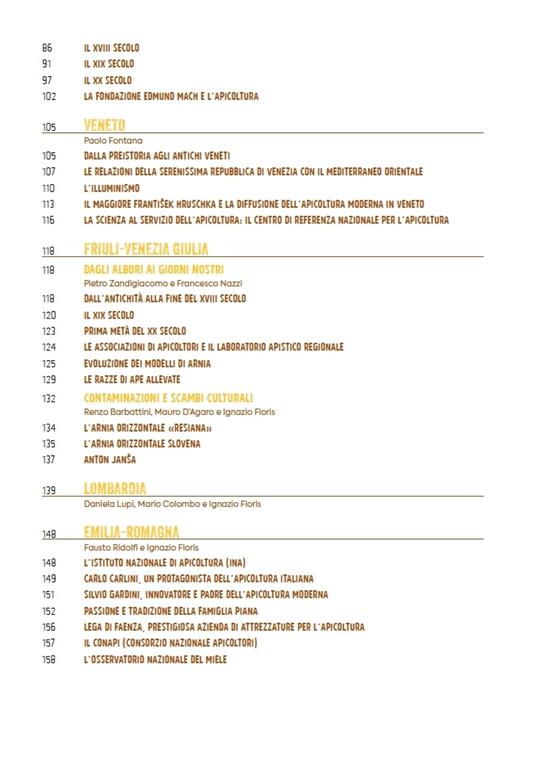 86 IL XVIII SECOLO
91 IL XIX SECOLO
97 IL XX SECOLO
102 LA FONDAZIONE EDMUND MACH E L'APICOLTURA

105 VENETO
Paolo Fontana
105 DALLA PREISTORIA AGLI ANTICHI VENETI
107 LE RELAZIONI DELLA SERENISSIMA REPUBBLICA DI VENEZIA CON IL MEDITERRANEO ORIENTALE
110 L'ILLUMINISMO
113 IL MAGGIORE FRANTIŠEK HRUSCHKA E LA DIFFUSIONE DELL'APICOLTURA MODERNA IN VENETO
116 LA SCIENZA AL SERVIZIO DELL'APICOLTURA: IL CENTRO DI REFERENZA NAZIONALE PER L'APICOLTURA

118 FRIULI-VENEZIA GIULIA
118 DAGLI ALBORI AI GIORNI NOSTRI
Pietro Zandigiacomo e Francesco Nazzi
118 DALL'ANTICHITÀ ALLA FINE DEL XVIII SECOLO
120 IL XIX SECOLO
123 PRIMA METÀ DEL XX SECOLO
124 LE ASSOCIAZIONI DI APICOLTORI E IL LABORATORIO APISTICO REGIONALE
125 EVOLUZIONE DEI MODELLI DI ARNIA
129 LE RAZZE DI APE ALLEVATE
132 CONTAMINAZIONI E SCAMBI CULTURALI
Renzo Barbattini, Mauro D'Agaro e Ignazio Floris
134 L'ARNIA ORIZZONTALE «RESIANA»
135 L'ARNIA ORIZZONTALE SLOVENA
137 ANTON JANŠA

139 LOMBARDIA
Daniela Lupi, Mario Colombo e Ignazio Floris

148 EMILIA-ROMAGNA
Fausto Ridolfi e Ignazio Floris
148 L'ISTITUTO NAZIONALE DI APICOLTURA (INA)
149 CARLO CARLINI, UN PROTAGONISTA DELL'APICOLTURA ITALIANA
151 SILVIO GARDINI, INNOVATORE E PADRE DELL'APICOLTURA MODERNA
152 PASSIONE E TRADIZIONE DELLA FAMIGLIA PIANA
156 LEGA DI FAENZA, PRESTIGIOSA AZIENDA DI ATTREZZATURE PER L'APICOLTURA
157 IL CONAPI (CONSORZIO NAZIONALE APICOLTORI)
158 L'OSSERVATORIO NAZIONALE DEL MIELE